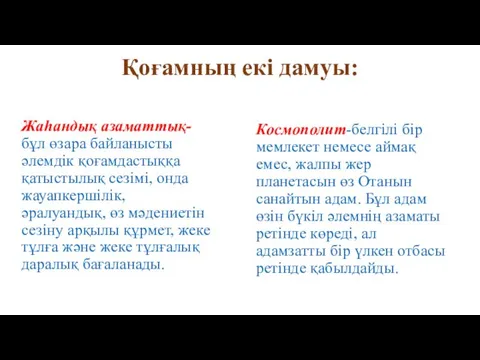 Қоғамның екі дамуы:

Жаһандық азаматтық- бұл өзара байланысты әлемдік қоғамдастыққа қатыстылық сезімі, онда жауапкершілік, әралуандық, өз мәдениетін сезіну арқылы құрмет, жеке тұлға және жеке тұлғалық даралық бағаланады.

Космополит-белгілі бір мемлекет немесе аймақ емес, жалпы жер планетасын өз Отанын санайтын адам. Бұл адам өзін бүкіл әлемнің азаматы ретінде көреді, ал адамзатты бір үлкен отбасы ретінде қабылдайды.